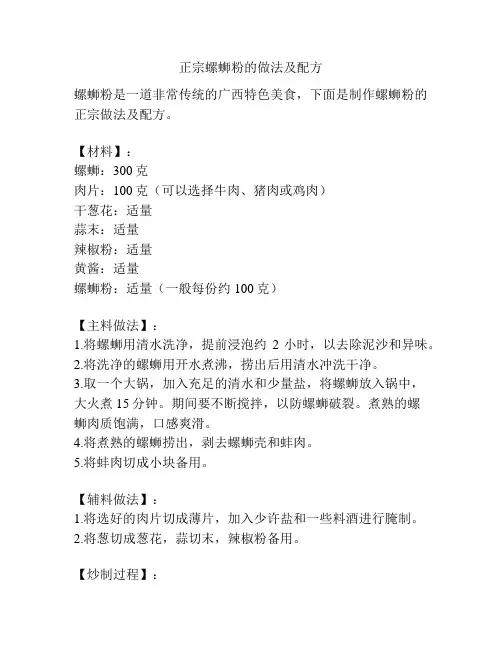 正宗螺蛳粉的做法及配方

螺蛳粉是一道非常传统的广西特色美食，下面是制作螺蛳粉的正宗做法及配方。

【材料】：
螺蛳：300 克
肉片：100 克（可以选择牛肉、猪肉或鸡肉）
干葱花：适量
蒜末：适量
辣椒粉：适量
黄酱：适量
螺蛳粉：适量（一般每份约 100 克）

【主料做法】：
1.将螺蛳用清水洗净，提前浸泡约 2 小时，以去除泥沙和异味。
2.将洗净的螺蛳用开水煮沸，捞出后用清水冲洗干净。
3.取一个大锅，加入充足的清水和少量盐，将螺蛳放入锅中，大火煮 15 分钟。期间要不断搅拌，以防螺蛳破裂。煮熟的螺蛳肉质饱满，口感爽滑。
4.将煮熟的螺蛳捞出，剥去螺蛳壳和蚌肉。
5.将蚌肉切成小块备用。

【辅料做法】：
1.将选好的肉片切成薄片，加入少许盐和一些料酒进行腌制。
2.将葱切成葱花，蒜切末，辣椒粉备用。

【炒制过程】：